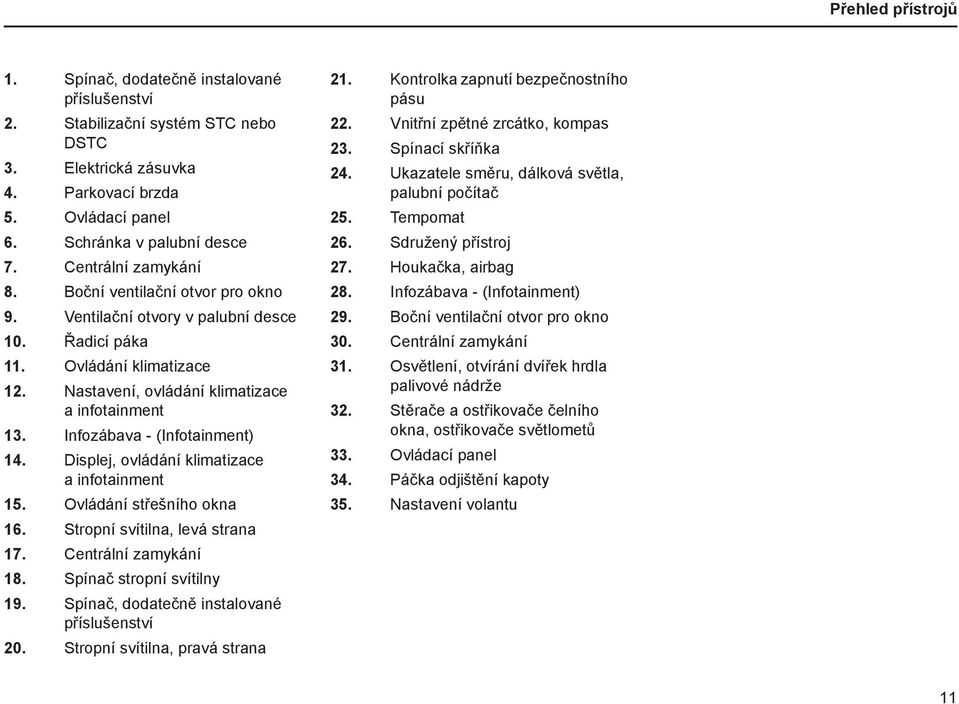 Přehled přístrojů

1. Spínač, dodatečně instalované příslušenství
2. Stabilizační systém STC nebo DSTC
3. Elektrická zásuvka
4. Parkovací brzda
5. Ovládací panel
6. Schránka v palubní desce
7. Centrální zamykání
8. Boční ventilační otvor pro okno
9. Ventilační otvory v palubní desce
10. Řadicí páka
11. Ovládání klimatizace
12. Nastavení, ovládání klimatizace a infotainment
13. Infozábava - (Infotainment)
14. Displej, ovládání klimatizace a infotainment
15. Ovládání střešního okna
16. Stropní svítilna, levá strana
17. Centrální zamykání
18. Spínač stropní svítilny
19. Spínač, dodatečně instalované příslušenství
20. Stropní svítilna, pravá strana

21. Kontrolka zapnutí bezpečnostního pásu
22. Vnitřní zpětné zrcátko, kompas
23. Spínací skříňka
24. Ukazatele směru, dálková světla, palubní počítač
25. Tempomat
26. Sdružený přístroj
27. Houkačka, airbag
28. Infozábava - (Infotainment)
29. Boční ventilační otvor pro okno
30. Centrální zamykání
31. Osvětlení, otvírání dvířek hrdla palivové nádrže
32. Stěrače a ostřikovače čelního okna, ostřikovače světlometů
33. Ovládací panel
34. Páčka odjištění kapoty
35. Nastavení volantu

11